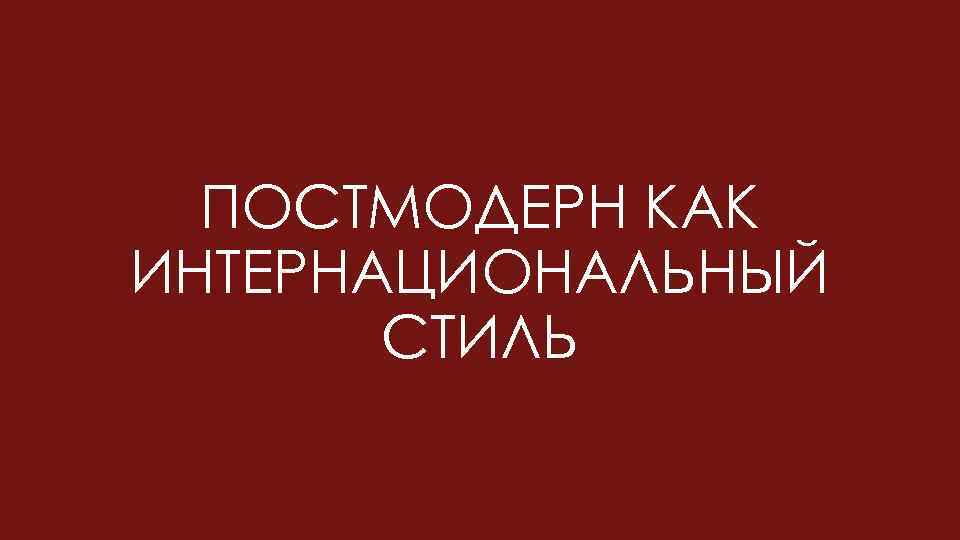 ПОСТМОДЕРН КАК ИНТЕРНАЦИОНАЛЬНЫЙ СТИЛЬ